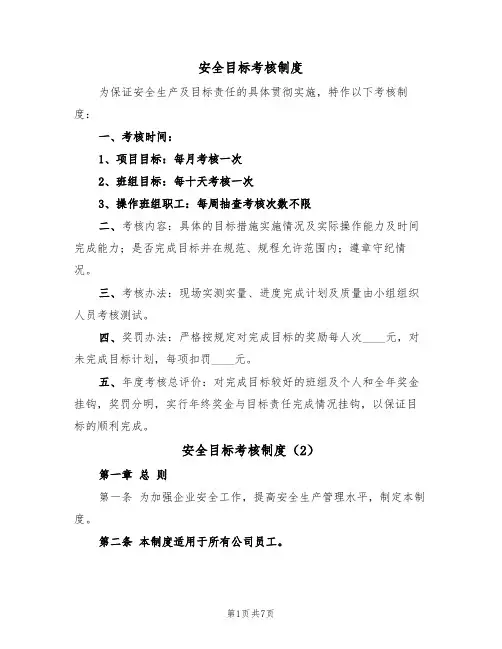 安全目标考核制度

为保证安全生产及目标责任的具体贯彻实施，特作以下考核制度：

一、考核时间：

1、项目目标：每月考核一次

2、班组目标：每十天考核一次

3、操作班组职工：每周抽查考核次数不限

二、考核内容：具体的目标措施实施情况及实际操作能力及时间完成能力；是否完成目标并在规范、规程允许范围内；遵章守纪情况。

三、考核办法：现场实测实量、进度完成计划及质量由小组组织人员考核测试。

四、奖罚办法：严格按规定对完成目标的奖励每人次____元，对未完成目标计划，每项扣罚____元。

五、年度考核总评价：对完成目标较好的班组及个人和全年奖金挂钩，奖罚分明，实行年终奖金与目标责任完成情况挂钩，以保证目标的顺利完成。

安全目标考核制度（2）

第一章 总 则

第一条 为加强企业安全工作，提高安全生产管理水平，制定本制度。

第二条 本制度适用于所有公司员工。

第1页 共7页